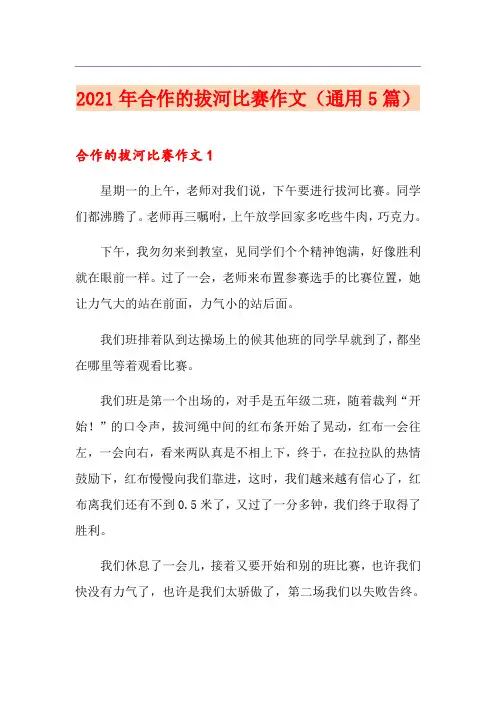 2021年合作的拔河比赛作文（通用5篇）

合作的拔河比赛作文1

星期一的上午，老师对我们说，下午要进行拔河比赛。同学们都沸腾了。老师再三嘱咐，上午放学回家多吃些牛肉，巧克力。

下午，我匆匆来到教室，见同学们个个精神饱满，好像胜利就在眼前一样。过了一会，老师来布置参赛选手的比赛位置，她让力气大的站在前面，力气小的站后面。

我们班排着队到达操场上的候其他班的同学早就到了，都坐在哪里等着观看比赛。

我们班是第一个出场的，对手是五年级二班，随着裁判“开始！”的口令声，拔河绳中间的红布条开始了晃动，红布一会往左，一会向右，看来两队真是不相上下，终于，在拉拉队的热情鼓励下，红布慢慢向我们靠进，这时，我们越来越有信心了，红布离我们还有不到0.5米了，又过了一分多钟，我们终于取得了胜利。

我们休息了一会儿，接着又要开始和别的班比赛，也许我们快没有力气了，也许是我们太骄傲了，第二场我们以失败告终。